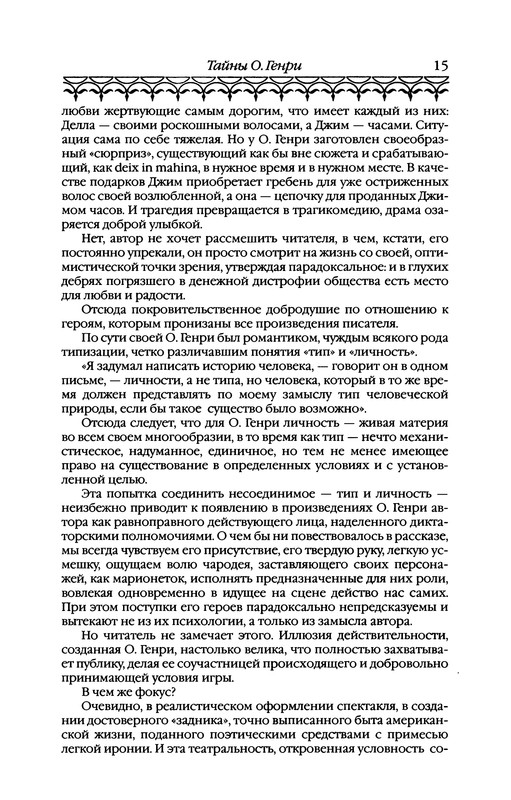 Тайны О. Генри 15

любви жертвующие самым дорогим, что имеет каждый из них: Делла — своими роскошными волосами, а Джим — часами. Ситуация сама по себе тяжелая. Но у О. Генри заготовлен своеобразный «сюрприз», существующий как бы вне сюжета и срабатывающий, как deix in mahina, в нужное время и в нужном месте. В качестве подарков Джим приобретает гребень для уже остриженных волос своей возлюбленной, а она — цепочку для проданных Джимом часов. И трагедия превращается в трагикомедию, драма озаряется доброй улыбкой.

Нет, автор не хочет рассмешить читателя, в чем, кстати, его постоянно упрекали, он просто смотрит на жизнь со своей, оптимистической точки зрения, утверждая парадоксальное: и в глухих дебрях погрязшего в денежной дистрофии общества есть место для любви и радости.

Отсюда покровительственное добродушие по отношению к героям, которым пронизаны все произведения писателя.

По сути своей О. Генри был романтиком, чуждым всякого рода типизации, четко различавшим понятия «тип» и «личность».

«Я задумал написать историю человека, — говорит он в одном письме, — личности, а не типа, но человека, который в то же время должен представлять по моему замыслу тип человеческой природы, если бы такое существо было возможно».

Отсюда следует, что для О. Генри личность — живая материя во всем своем многообразии, в то время как тип — нечто механистическое, надуманное, единичное, но тем не менее имеющее право на существование в определенных условиях и с установленной целью.

Эта попытка соединить несоединимое — тип и личность — неизбежно приводит к появлению в произведениях О. Генри автора как равноправного действующего лица, наделенного диктаторскими полномочиями. О чем бы ни повествовалось в рассказе, мы всегда чувствуем его присутствие, его твердую руку, легкую усмешку, ощущаем волю чародея, заставляющего своих персонажей, как марионеток, исполнять предназначенные для них роли, вовлекая одновременно в идущее на сцене действо нас самих. При этом поступки его героев парадоксально непредсказуемы и вытекают не из их психологии, а только из замысла автора.

Но читатель не замечает этого. Иллюзия действительности, созданная О. Генри, настолько велика, что полностью захватывает публику, делая ее соучастницей происходящего и добровольно принимающей условия игры.

В чем же фокус?

Очевидно, в реалистическом оформлении спектакля, в создании достоверного «задника», точно выписанного быта американской жизни, поданного поэтическими средствами с примесью легкой иронии. И эта театральность, откровенная условность со-